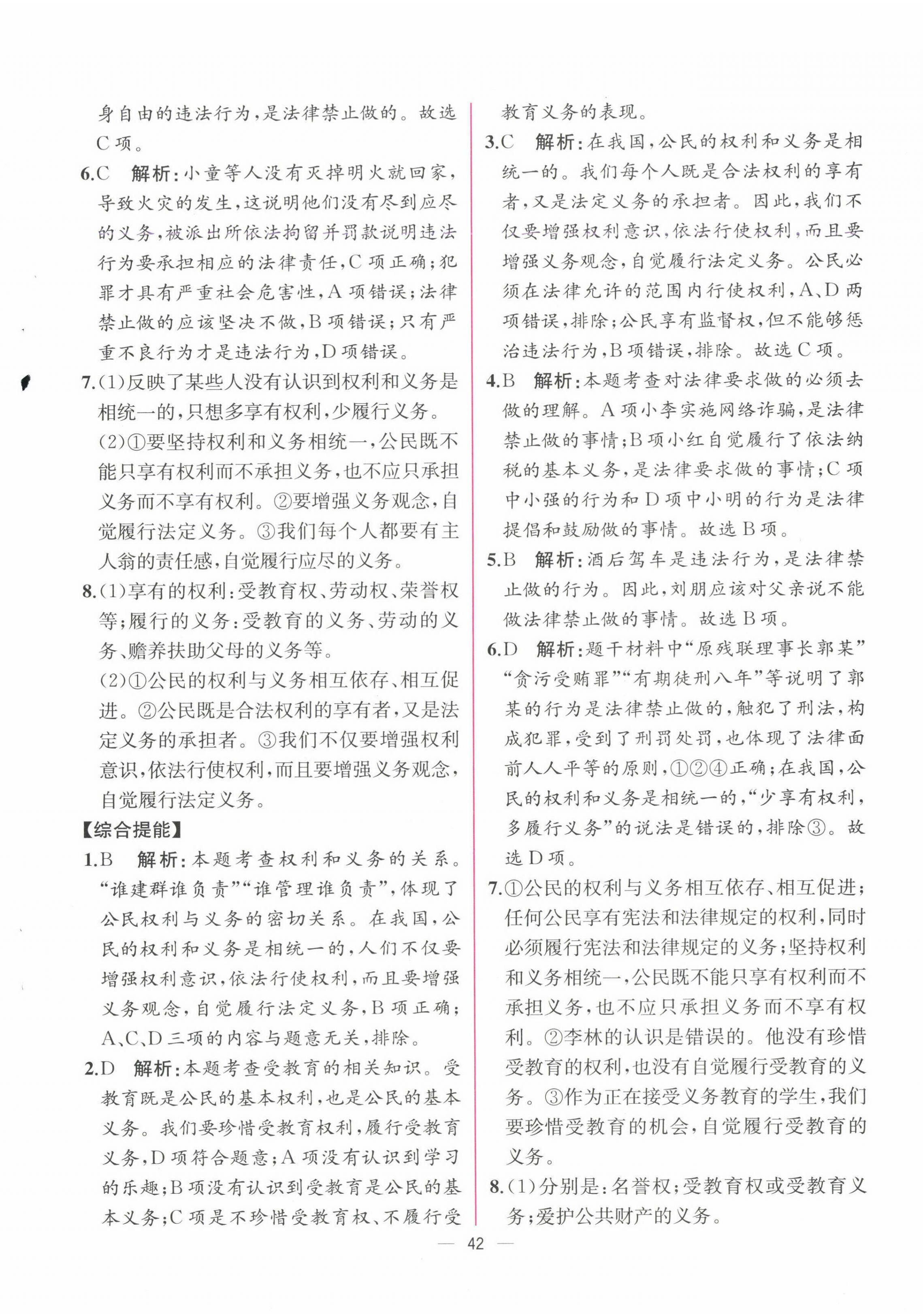 身自由的违法行为，是法律禁止做的。故选C项。

6.C 解析：小童等人没有灭掉明火就回家，导致火灾的发生，这说明他们没有尽到应尽的义务，被派出所依法拘留并罚款说明违法行为要承担相应的法律责任，C项正确；犯罪才具有严重社会危害性，A项错误；法律禁止做的应该坚决不做，B项错误；只有严重不良行为才是违法行为，D项错误。

7.(1)反映了某些人没有认识到权利和义务是相统一的，只想多享有权利，少履行义务。

(2)①要坚持权利和义务相统一，公民既不能只享有权利而不承担义务，也不应只承担义务而不享有权利。②要增强义务观念，自觉履行法定义务。③我们每个人都要有主人翁的责任感，自觉履行应尽的义务。

8.(1)享有的权利：受教育权、劳动权、荣誉权等；履行的义务：受教育的义务、劳动的义务、赡养扶助父母的义务等。

(2)①公民的权利与义务相互依存、相互促进。②公民既是合法权利的享有者，又是法定义务的承担者。③我们不仅要增强权利意识，依法行使权利，而且要增强义务观念，自觉履行法定义务。

【综合提能】

1.B 解析：本题考查权利和义务的关系。“谁建群谁负责”“谁管理谁负责”，体现了公民权利与义务的密切关系。在我国，公民的权利和义务是相统一的，人们不仅要增强权利意识，依法行使权利，而且要增强义务观念，自觉履行法定义务，B项正确；A、C、D三项的内容与题意无关，排除。

2.D 解析：本题考查受教育的相关知识。受教育既是公民的基本权利，也是公民的基本义务。我们要珍惜受教育权利，履行受教育义务，D项符合题意；A项没有认识到学习的乐趣；B项没有认识到受教育是公民的基本义务；C项是不珍惜受教育权、不履行受教育义务的表现。

3.C 解析：在我国，公民的权利和义务是相统一的。我们每个人既是合法权利的享有者，又是法定义务的承担者。因此，我们不仅要增强权利意识，依法行使权利，而且要增强义务观念，自觉履行法定义务。公民必须在法律允许的范围内行使权利，A、D两项错误，排除；公民享有监督权，但不能够惩治违法行为，B项错误，排除。故选C项。

4.B 解析：本题考查对法律要求做的必须去做的理解。A项小李实施网络诈骗，是法律禁止做的事情；B项小红自觉履行了依法纳税的基本义务，是法律要求做的事情；C项中小强的行为和D项中小明的行为是法律提倡和鼓励做的事情。故选B项。

5.B 解析：酒后驾车是违法行为，是法律禁止做的行为。因此，刘朋应该对父亲说不能做法律禁止做的事情。故选B项。

6.D 解析：题干材料中“原残联理事长郭某”“贪污受贿罪”“有期徒刑八年”等说明了郭某的行为是法律禁止做的，触犯了刑法，构成犯罪，受到了刑罚处罚，也体现了法律面前人人平等的原则，①②④正确；在我国，公民的权利和义务是相统一的，“少享有权利，多履行义务”的说法是错误的，排除③。故选D项。

7.①公民的权利与义务相互依存、相互促进；任何公民享有宪法和法律规定的权利，同时必须履行宪法和法律规定的义务；坚持权利和义务相统一，公民既不能只享有权利而不承担义务，也不应只承担义务而不享有权利。②李林的认识是错误的。他没有珍惜受教育的权利，也没有自觉履行受教育的义务。③作为正在接受义务教育的学生，我们要珍惜受教育的机会，自觉履行受教育的义务。

8.(1)分别是：名誉权；受教育权或受教育义务；爱护公共财产的义务。

— 42 —